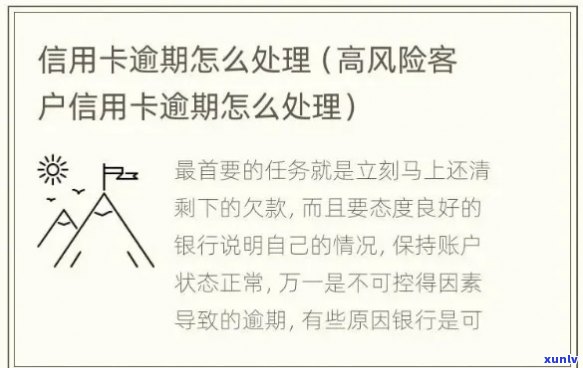 信用卡逾期怎么处理（高风险客户信用卡逾期怎么处理）

最首要的任务就是立刻马上还清剩下的欠款，而且要态度良好的银行说明自己的情况，保持账户状态正常，万一是不可控得因素导致的逾期，有些原因银行是可

xunlv